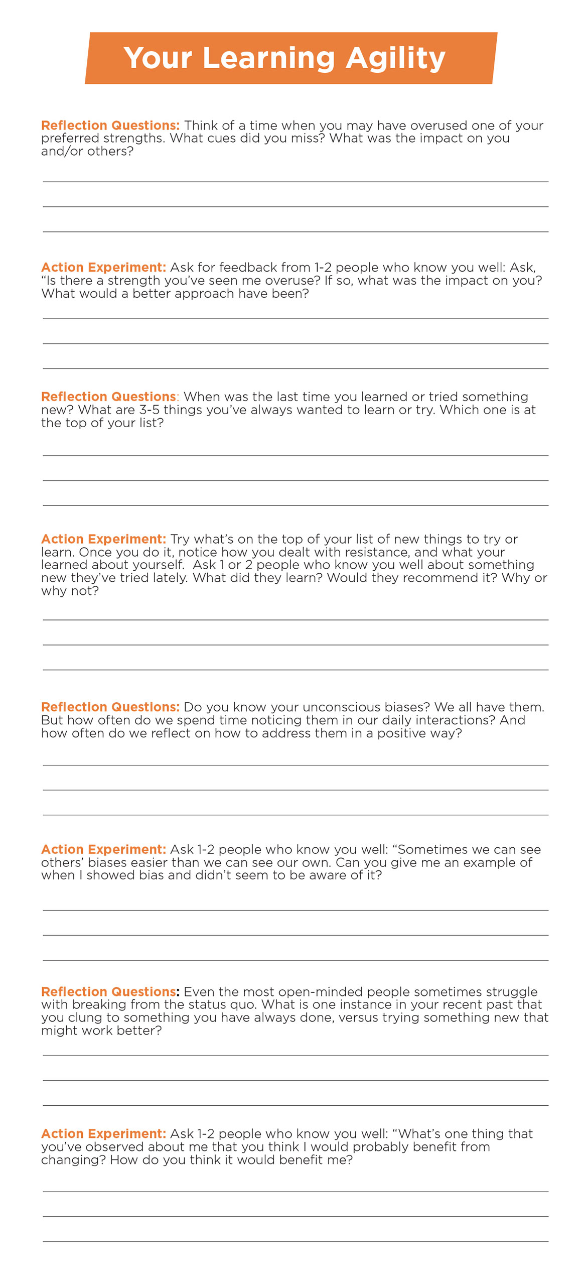 Your Learning Agility

Reflection Questions: Think of a time when you may have overused one of your preferred strengths. What cues did you miss? What was the impact on you and/or others?

Action Experiment: Ask for feedback from 1-2 people who know you well: Ask, "Is there a strength you've seen me overuse? If so, what was the impact on you? What would a better approach have been?

Reflection Questions: When was the last time you learned or tried something new? What are 3-5 things you've always wanted to learn or try. Which one is at the top of your list?

Action Experiment: Try what's on the top of your list of new things to try or learn. Once you do it, notice how you dealt with resistance, and what your learned about yourself. Ask 1 or 2 people who know you well about something new they've tried lately. What did they learn? Would they recommend it? Why or why not?

Reflection Questions: Do you know your unconscious biases? We all have them. But how often do we spend time noticing them in our daily interactions? And how often do we reflect on how to address them in a positive way?

Action Experiment: Ask 1-2 people who know you well: "Sometimes we can see others' biases easier than we can see our own. Can you give me an example of when I showed bias and didn't seem to be aware of it?

Reflection Questions: Even the most open-minded people sometimes struggle with breaking from the status quo. What is one instance in your recent past that you clung to something you have always done, versus trying something new that might work better?

Action Experiment: Ask 1-2 people who know you well: "What's one thing that you've observed about me that you think I would probably benefit from changing? How do you think it would benefit me?